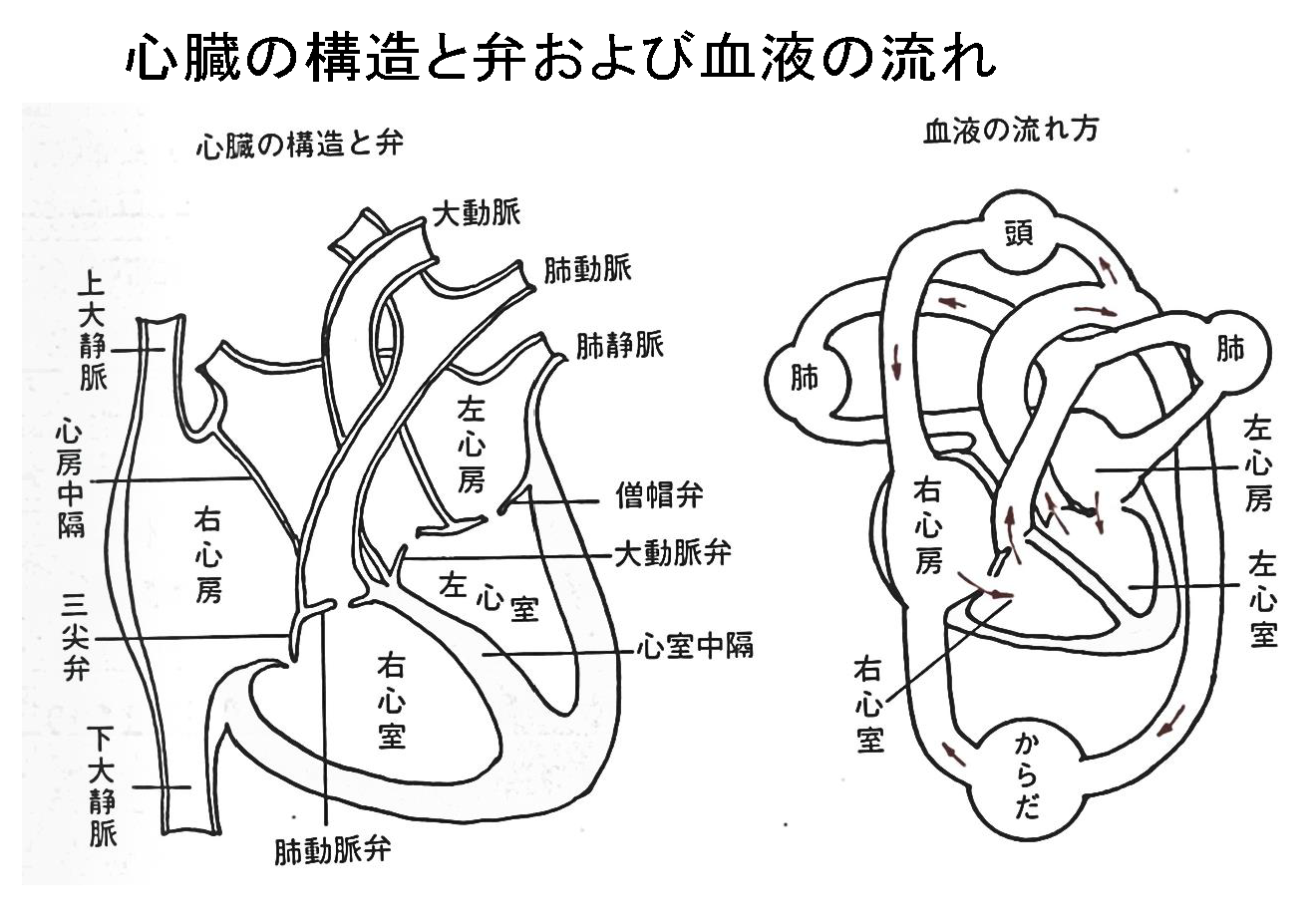 心臓の構造と弁および血液の流れ

心臓の構造と弁

大動脈
肺動脈
肺静脈
上大静脈
心房中隔
右心房
左心房
僧帽弁
大動脈弁
左心室
三尖弁
心室中隔
右心室
下大静脈
肺動脈弁

血液の流れ方

頭
肺
肺
左心房
右心房
左心室
右心室
からだ